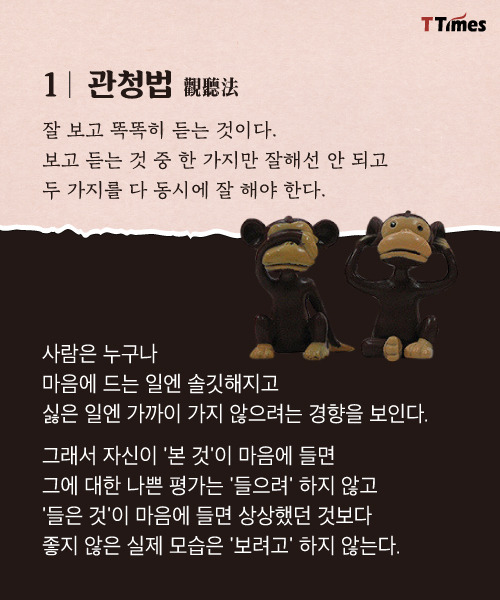 TTimes

1 | 관청법 觀聽法

잘 보고 똑똑히 듣는 것이다. 보고 듣는 것 중 한 가지만 잘해선 안 되고 두 가지를 다 동시에 잘 해야 한다.

사람은 누구나 마음에 드는 일엔 솔깃해지고 싫은 일엔 가까이 가지 않으려는 경향을 보인다.

그래서 자신이 '본 것'이 마음에 들면 그에 대한 나쁜 평가는 '들으려' 하지 않고 '들은 것'이 마음에 들면 상상했던 것보다 좋지 않은 실제 모습은 '보려고' 하지 않는다.